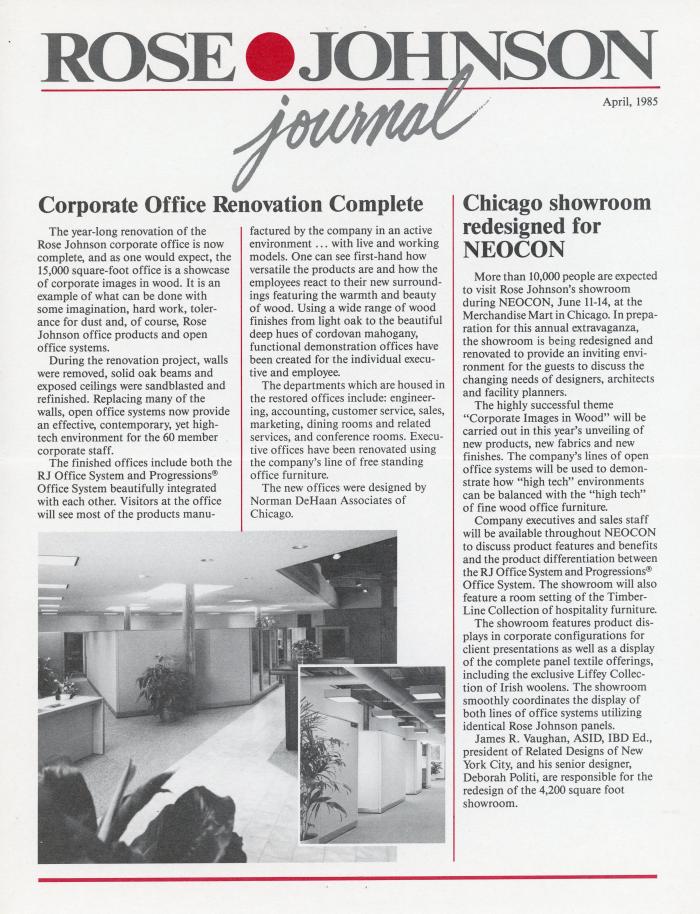 ROSE JOHNSON journal

April, 1985

Corporate Office Renovation Complete

The year-long renovation of the Rose Johnson corporate office is now complete, and as one would expect, the 15,000 square-foot office is a showcase of corporate images in wood. It is an example of what can be done with some imagination, hard work, tolerance for dust and, of course, Rose Johnson office products and open office systems.

During the renovation project, walls were removed, solid oak beams and exposed ceilings were sandblasted and refinished. Replacing many of the walls, open office systems now provide an effective, contemporary, yet high-tech environment for the 60 member corporate staff.

The finished offices include both the RJ Office System and Progressions® Office System beautifully integrated with each other. Visitors at the office will see most of the products manufactured by the company in an active environment ... with live and working models. One can see first-hand how versatile the products are and how the employees react to their new surroundings featuring the warmth and beauty of wood. Using a wide range of wood finishes from light oak to the beautiful deep hues of cordovan mahogany, functional demonstration offices have been created for the individual executive and employee.

The departments which are housed in the restored offices include: engineering, accounting, customer service, sales, marketing, dining rooms and related services, and conference rooms. Executive offices have been renovated using the company's line of free standing office furniture.

The new offices were designed by Norman DeHaan Associates of Chicago.

Chicago showroom redesigned for NEOCON

More than 10,000 people are expected to visit Rose Johnson's showroom during NEOCON, June 11-14, at the Merchandise Mart in Chicago. In preparation for this annual extravaganza, the showroom is being redesigned and renovated to provide an inviting environment for the guests to discuss the changing needs of designers, architects and facility planners.

The highly successful theme "Corporate Images in Wood" will be carried out in this year's unveiling of new products, new fabrics and new finishes. The company's lines of open office systems will be used to demonstrate how "high tech" environments can be balanced with the "high tech" of fine wood office furniture.

Company executives and sales staff will be available throughout NEOCON to discuss product features and benefits and the product differentiation between the RJ Office System and Progressions® Office System. The showroom will also feature a room setting of the Timber-Line Collection of hospitality furniture.

The showroom features product displays in corporate configurations for client presentations as well as a display of the complete panel textile offerings, including the exclusive Liffey Collection of Irish woolens. The showroom smoothly coordinates the display of both lines of office systems utilizing identical Rose Johnson panels.

James R. Vaughan, ASID, IBD Ed., president of Related Designs of New York City, and his senior designer, Deborah Politi, are responsible for the redesign of the 4,200 square foot showroom.